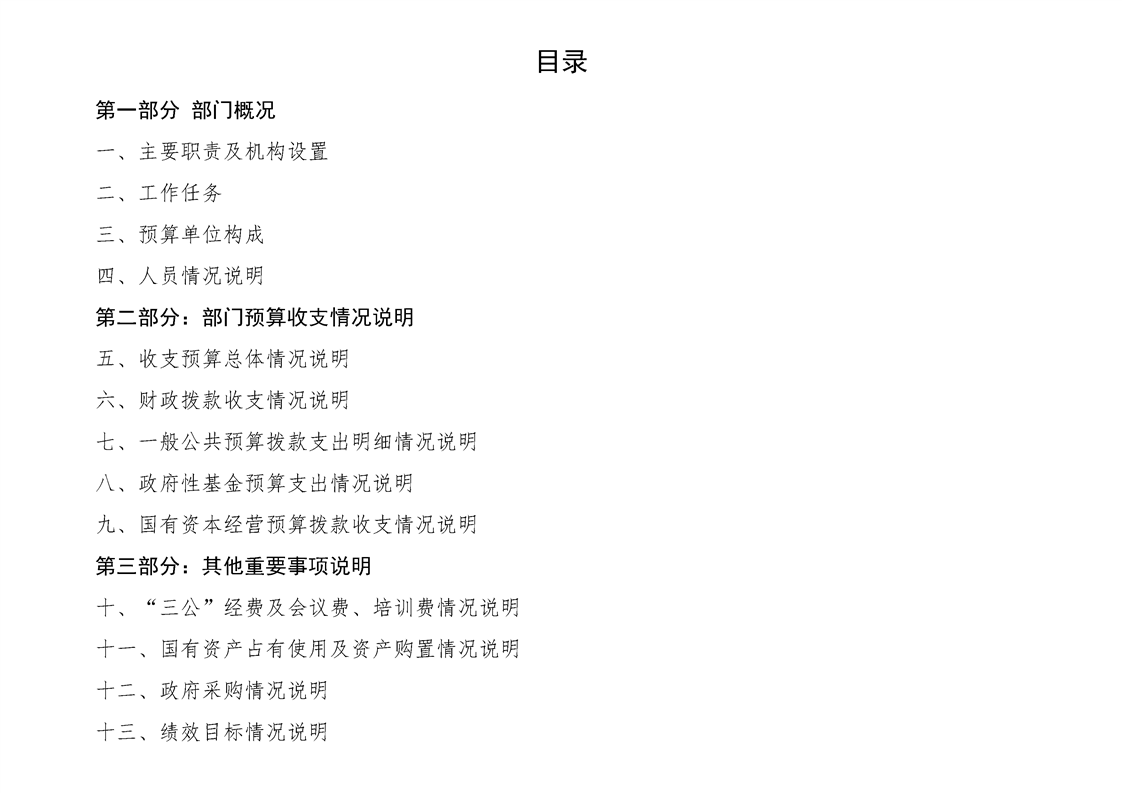 目录

第一部分 部门概况

一、主要职责及机构设置

二、工作任务

三、预算单位构成

四、人员情况说明

第二部分：部门预算收支情况说明

五、收支预算总体情况说明

六、财政拨款收支情况说明

七、一般公共预算拨款支出明细情况说明

八、政府性基金预算支出情况说明

九、国有资本经营预算拨款收支情况说明

第三部分：其他重要事项说明

十、“三公”经费及会议费、培训费情况说明

十一、国有资产占有使用及资产购置情况说明

十二、政府采购情况说明

十三、绩效目标情况说明